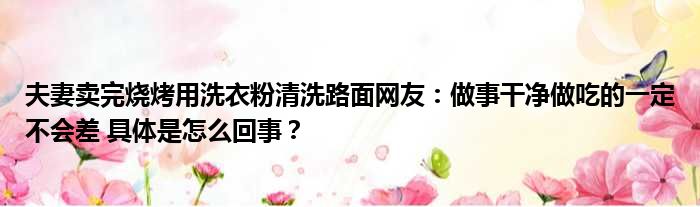 夫妻卖完烧烤用洗衣粉清洗路面网友：做事干净做吃的一定不会差 具体是怎么回事？